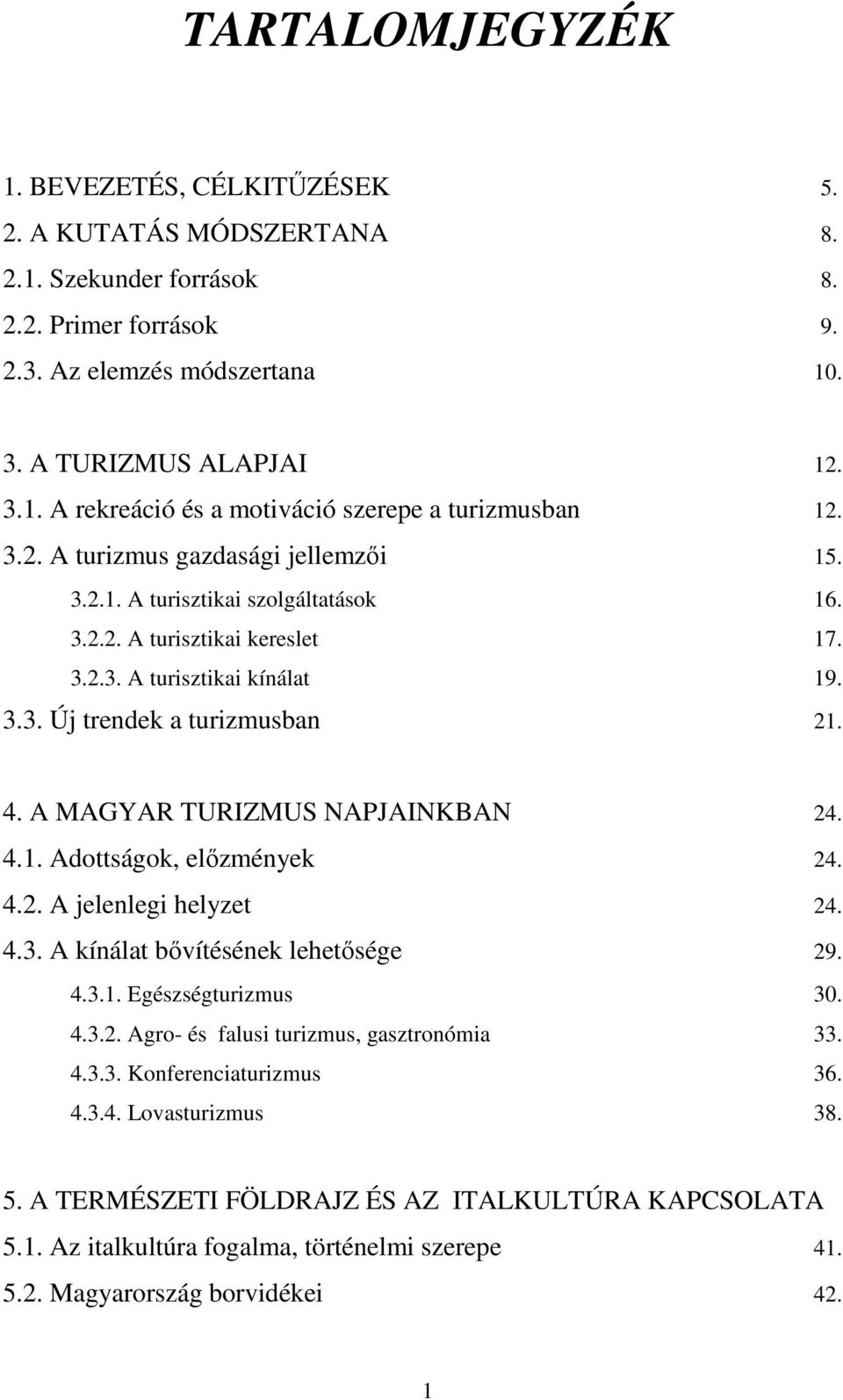 TARTALOMJEGYZÉK

1. BEVEZETÉS, CÉLKITŰZÉSEK 5.
2. A KUTATÁS MÓDSZERTANA 8.
2.1. Szekunder források 8.
2.2. Primer források 9.
2.3. Az elemzés módszertana 10.

3. A TURIZMUS ALAPJAI 12.
3.1. A rekreáció és a motiváció szerepe a turizmusban 12.
3.2. A turizmus gazdasági jellemzői 15.
3.2.1. A turisztikai szolgáltatások 16.
3.2.2. A turisztikai kereslet 17.
3.2.3. A turisztikai kínálat 19.
3.3. Új trendek a turizmusban 21.

4. A MAGYAR TURIZMUS NAPJAINKBAN 24.
4.1. Adottságok, előzmények 24.
4.2. A jelenlegi helyzet 24.
4.3. A kínálat bővítésének lehetősége 29.
4.3.1. Egészségturizmus 30.
4.3.2. Agro- és falusi turizmus, gasztronómia 33.
4.3.3. Konferenciaturizmus 36.
4.3.4. Lovasturizmus 38.

5. A TERMÉSZETI FÖLDRAJZ ÉS AZ ITALKULTÚRA KAPCSOLATA
5.1. Az italkultúra fogalma, történelmi szerepe 41.
5.2. Magyarország borvidékei 42.

1